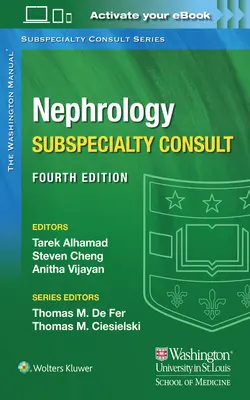 Activate your eBook

SUBSPECIALTY CONSULT SERIES

THE WASHINGTON MANUAL®

Nephrology

SUBSPECIALTY CONSULT

FOURTH EDITION

EDITORS

Tarek Alhamad

Steven Cheng

Anitha Vijayan

SERIES EDITORS

Thomas M. De Fer

Thomas M. Ciesielski

Wolters Kluwer

Washington University in St. Louis

SCHOOL OF MEDICINE